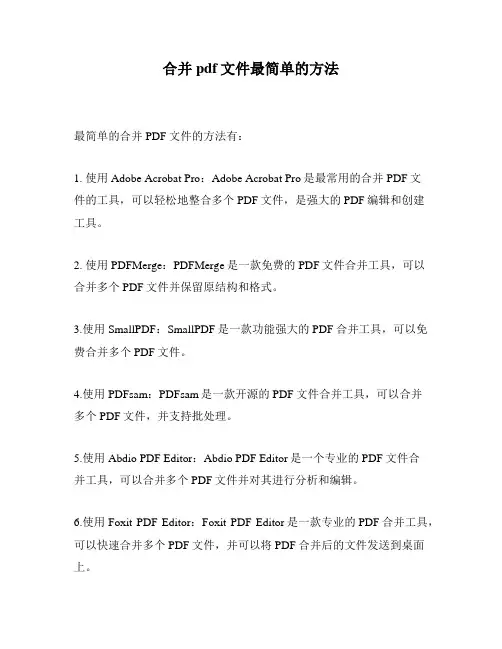 合并 pdf 文件最简单的方法

最简单的合并 PDF 文件的方法有：

1. 使用 Adobe Acrobat Pro：Adobe Acrobat Pro 是最常用的合并 PDF 文件的工具，可以轻松地整合多个 PDF 文件，是强大的 PDF 编辑和创建工具。

2. 使用 PDFMerge：PDFMerge 是一款免费的 PDF 文件合并工具，可以合并多个 PDF 文件并保留原结构和格式。

3.使用 SmallPDF：SmallPDF 是一款功能强大的 PDF 合并工具，可以免费合并多个 PDF 文件。

4.使用 PDFsam：PDFsam 是一款开源的 PDF 文件合并工具，可以合并多个 PDF 文件，并支持批处理。

5.使用 Abdio PDF Editor：Abdio PDF Editor 是一个专业的 PDF 文件合并工具，可以合并多个 PDF 文件并对其进行分析和编辑。

6.使用 Foxit PDF Editor：Foxit PDF Editor 是一款专业的 PDF 合并工具，可以快速合并多个 PDF 文件，并可以将 PDF 合并后的文件发送到桌面上。